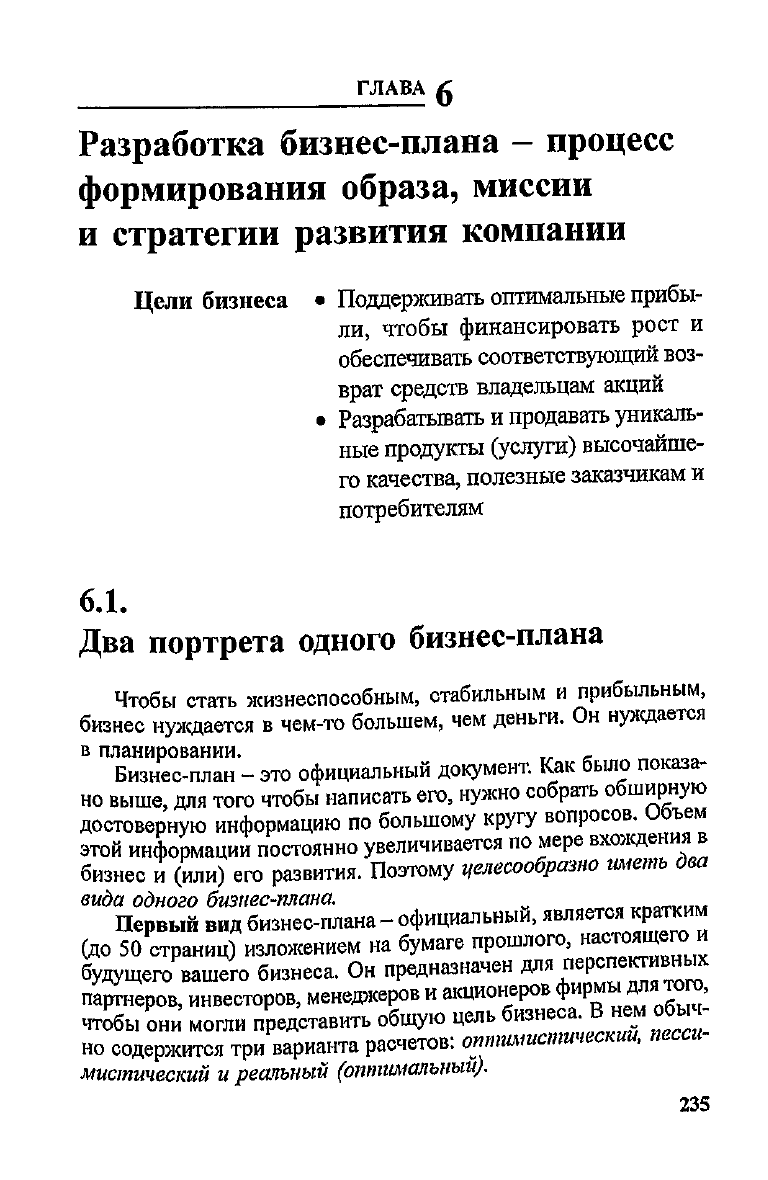 ГЛАВА 6

Разработка бизнес-плана – процесс формирования образа, миссии и стратегии развития компании

Цели бизнеса

• Поддерживать оптимальные прибыли, чтобы финансировать рост и обеспечивать соответствующий возврат средств владельцам акций

• Разрабатывать и продавать уникальные продукты (услуги) высочайшего качества, полезные заказчикам и потребителям

6.1.
Два портрета одного бизнес-плана

Чтобы стать жизнеспособным, стабильным и прибыльным, бизнес нуждается в чем-то большем, чем деньги. Он нуждается в планировании.

Бизнес-план – это официальный документ. Как было показано выше, для того чтобы написать его, нужно собрать обширную достоверную информацию по большому кругу вопросов. Объем этой информации постоянно увеличивается по мере вхождения в бизнес и (или) его развития. Поэтому целесообразно иметь два вида одного бизнес-плана.

Первый вид бизнес-плана – официальный, является кратким (до 50 страниц) изложением на бумаге прошлого, настоящего и будущего вашего бизнеса. Он предназначен для перспективных партнеров, инвесторов, менеджеров и акционеров фирмы для того, чтобы они могли представить общую цель бизнеса. В нем обычно содержится три варианта расчетов: оптимистический, пессимистический и реальный (оптимальный).

235